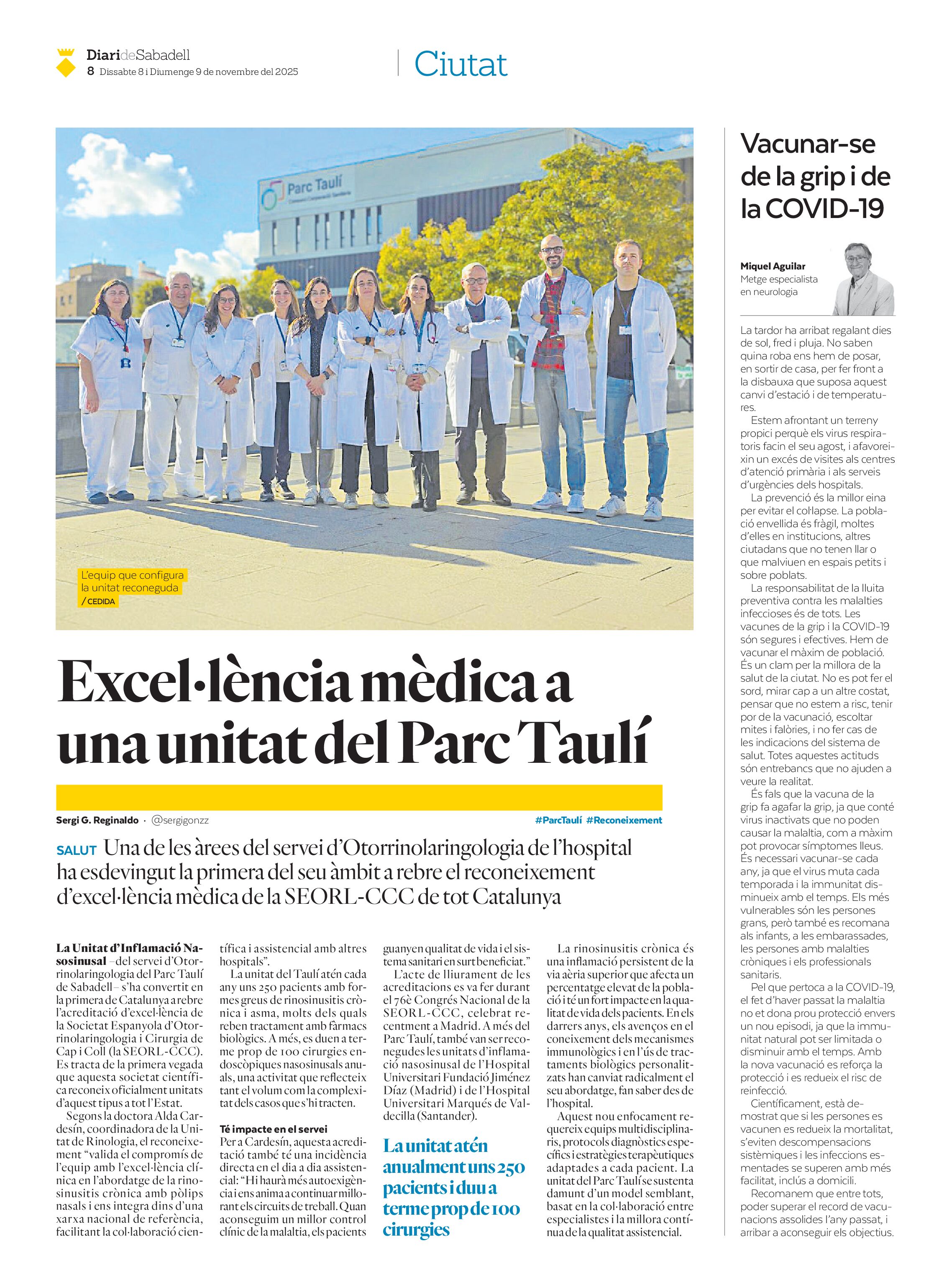 DiarideSabadell
8 Dissabte 8 i Diumenge 9 de novembre del 2025

Ciutat

Parc Taulí

L'equip que configura la unitat reconeguda / CEDIDA

Excel·lència mèdica a una unitat del Parc Taulí

Sergi G. Reginaldo · @sergigonzz

#ParcTaulí #Reconeixement

SALUT Una de les àrees del servei d'Otorrinolaringologia de l'hospital ha esdevingut la primera del seu àmbit a rebre el reconeixement d'excel·lència mèdica de la SEORL-CCC de tot Catalunya

La Unitat d'Inflamació Nasosinusal –del servei d'Otorrinolaringologia del Parc Taulí de Sabadell– s'ha convertit en la primera de Catalunya a rebre l'acreditació d'excel·lència de la Societat Espanyola d'Otorrinolaringologia i Cirurgia de Cap i Coll (la SEORL-CCC). Es tracta de la primera vegada que aquesta societat científica reconeix oficialment unitats d'aquest tipus a tot l'Estat.

Segons la doctora Alda Cardesín, coordinadora de la Unitat de Rinologia, el reconeixement "valida el compromís de l'equip amb l'excel·lència clínica en l'abordatge de la rinosinusitis crònica amb pòlips nasals i ens integra dins d'una xarxa nacional de referència, facilitant la col·laboració científica i assistencial amb altres hospitals".

La unitat del Taulí atén cada any uns 250 pacients amb formes greus de rinosinusitis crònica i asma, molts dels quals reben tractament amb fàrmacs biològics. A més, es duen a terme prop de 100 cirurgies endoscòpiques nasosinusals anuals, una activitat que reflecteix tant el volum com la complexitat dels casos que s'hi tracten.

Té impacte en el servei
Per a Cardesín, aquesta acreditació també té una incidència directa en el dia a dia assistencial: "Hi haurà més autoexigència i ens anima a continuar millorant els circuits de treball. Quan aconseguim un millor control clínic de la malaltia, els pacients guanyen qualitat de vida i el sistema sanitari en surt beneficiat."

L'acte de lliurament de les acreditacions es va fer durant el 76è Congrés Nacional de la SEORL-CCC, celebrat recentment a Madrid. A més del Parc Taulí, també van ser reconegudes les unitats d'inflamació nasosinusal de l'Hospital Universitari Fundació Jiménez Díaz (Madrid) i de l'Hospital Universitari Marqués de Valdecilla (Santander).

La unitat atén anualment uns 250 pacients i duu a terme prop de 100 cirurgies

La rinosinusitis crònica és una inflamació persistent de la via aèria superior que afecta un percentatge elevat de la població i té un fort impacte en la qualitat de vida dels pacients. En els darrers anys, els avenços en el coneixement dels mecanismes immunològics i en l'ús de tractaments biològics personalitzats han canviat radicalment el seu abordatge, fan saber des de l'hospital.

Aquest nou enfocament requereix equips multidisciplinaris, protocols diagnòstics específics i estratègies terapèutiques adaptades a cada pacient. La unitat del Parc Taulí se sustenta damunt d'un model semblant, basat en la col·laboració entre especialistes i la millora contínua de la qualitat assistencial.

Vacunar-se de la grip i de la COVID-19

Miquel Aguilar
Metge especialista en neurologia

La tardor ha arribat regalant dies de sol, fred i pluja. No saben quina roba ens hem de posar, en sortir de casa, per fer front a la disbauxa que suposa aquest canvi d'estació i de temperatures.

Estem afrontant un terreny propici perquè els virus respiratoris facin el seu agost, i afavoreixin un excés de visites als centres d'atenció primària i als serveis d'urgències dels hospitals.

La prevenció és la millor eina per evitar el col·lapse. La població envellida és fràgil, moltes d'elles en institucions, altres ciutadans que no tenen llar o que malviuen en espais petits i sobre poblats.

La responsabilitat de la lluita preventiva contra les malalties infeccioses és de tots. Les vacunes de la grip i la COVID-19 són segures i efectives. Hem de vacunar el màxim de població. És un clam per la millora de la salut de la ciutat. No es pot fer el sord, mirar cap a un altre costat, pensar que no estem a risc, tenir por de la vacunació, escoltar mites i falòries, i no fer cas de les indicacions del sistema de salut. Totes aquestes actituds són entrebancs que no ajuden a veure la realitat.

És fals que la vacuna de la grip fa agafar la grip, ja que conté virus inactivats que no poden causar la malaltia, com a màxim pot provocar símptomes lleus. És necessari vacunar-se cada any, ja que el virus muta cada temporada i la immunitat disminueix amb el temps. Els més vulnerables són les persones grans, però també es recomana als infants, a les embarassades, les persones amb malalties cròniques i els professionals sanitaris.

Pel que pertoca a la COVID-19, el fet d'haver passat la malaltia no et dona prou protecció envers un nou episodi, ja que la immunitat natural pot ser limitada o disminuir amb el temps. Amb la nova vacunació es reforça la protecció i es redueix el risc de reinfecció.

Científicament, està demostrat que si les persones es vacunen es redueix la mortalitat, s'eviten descompensacions sistèmiques i les infeccions esmentades se superen amb més facilitat, inclús a domicili.

Recomanem que entre tots, poder superar el record de vacunacions assolides l'any passat, i arribar a aconseguir els objectius.